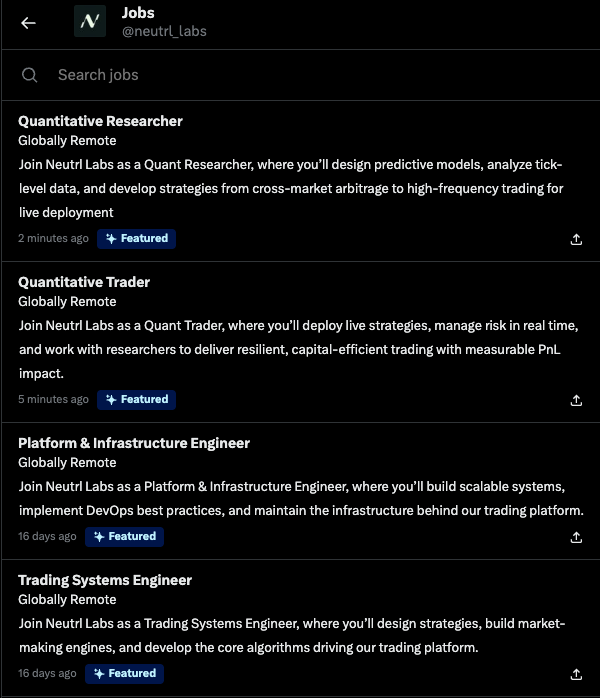 Jobs
@neutrl_labs

Search jobs

Quantitative Researcher
Globally Remote
Join Neutrl Labs as a Quant Researcher, where you'll design predictive models, analyze tick-level data, and develop strategies from cross-market arbitrage to high-frequency trading for live deployment
2 minutes ago Featured

Quantitative Trader
Globally Remote
Join Neutrl Labs as a Quant Trader, where you'll deploy live strategies, manage risk in real time, and work with researchers to deliver resilient, capital-efficient trading with measurable PnL impact.
5 minutes ago Featured

Platform & Infrastructure Engineer
Globally Remote
Join Neutrl Labs as a Platform & Infrastructure Engineer, where you'll build scalable systems, implement DevOps best practices, and maintain the infrastructure behind our trading platform.
16 days ago Featured

Trading Systems Engineer
Globally Remote
Join Neutrl Labs as a Trading Systems Engineer, where you'll design strategies, build market-making engines, and develop the core algorithms driving our trading platform.
16 days ago Featured